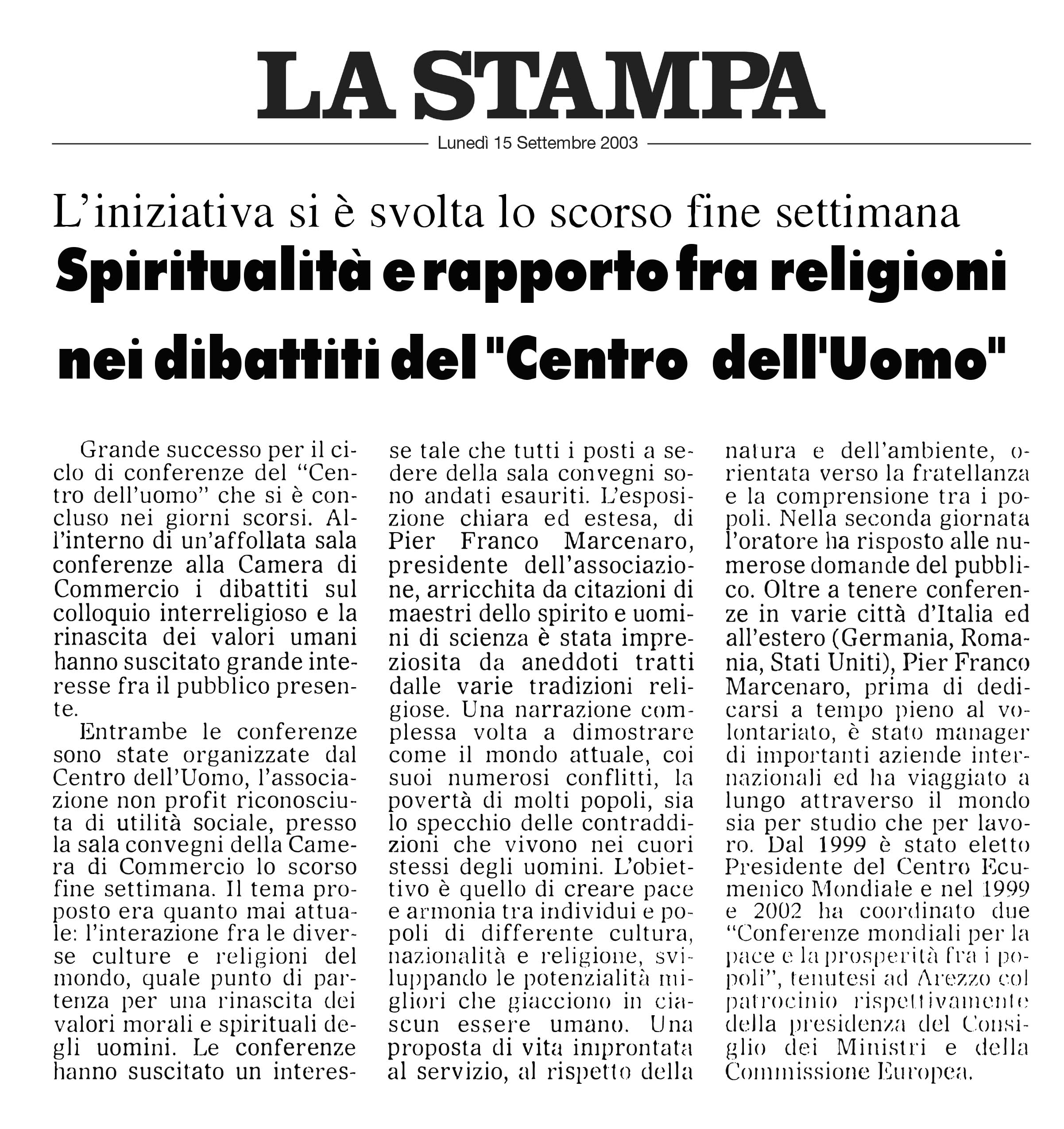 LA STAMPA

Lunedì 15 Settembre 2003

L'iniziativa si è svolta lo scorso fine settimana

Spiritualità e rapporto fra religioni nei dibattiti del "Centro dell'Uomo"

Grande successo per il ciclo di conferenze del "Centro dell'uomo" che si è concluso nei giorni scorsi. All'interno di un'affollata sala conferenze alla Camera di Commercio i dibattiti sul colloquio interreligioso e la rinascita dei valori umani hanno suscitato grande interesse fra il pubblico presente.

Entrambe le conferenze sono state organizzate dal Centro dell'Uomo, l'associazione non profit riconosciuta di utilità sociale, presso la sala convegni della Camera di Commercio lo scorso fine settimana. Il tema proposto era quanto mai attuale: l'interazione fra le diverse culture e religioni del mondo, quale punto di partenza per una rinascita dei valori morali e spirituali degli uomini. Le conferenze hanno suscitato un interesse tale che tutti i posti a sedere della sala convegni sono andati esauriti. L'esposizione chiara ed estesa, di Pier Franco Marcenaro, presidente dell'associazione, arricchita da citazioni di maestri dello spirito e uomini di scienza è stata impreziosita da aneddoti tratti dalle varie tradizioni religiose. Una narrazione complessa volta a dimostrare come il mondo attuale, coi suoi numerosi conflitti, la povertà di molti popoli, sia lo specchio delle contraddizioni che vivono nei cuori stessi degli uomini. L'obiettivo è quello di creare pace e armonia tra individui e popoli di differente cultura, nazionalità e religione, sviluppando le potenzialità migliori che giacciono in ciascun essere umano. Una proposta di vita improntata al servizio, al rispetto della natura e dell'ambiente, orientata verso la fratellanza e la comprensione tra i popoli. Nella seconda giornata l'oratore ha risposto alle numerose domande del pubblico. Oltre a tenere conferenze in varie città d'Italia ed all'estero (Germania, Romania, Stati Uniti), Pier Franco Marcenaro, prima di dedicarsi a tempo pieno al volontariato, è stato manager di importanti aziende internazionali ed ha viaggiato a lungo attraverso il mondo sia per studio che per lavoro. Dal 1999 è stato eletto Presidente del Centro Ecumenico Mondiale e nel 1999 e 2002 ha coordinato due "Conferenze mondiali per la pace e la prosperità fra i popoli", tenutesi ad Arezzo col patrocinio rispettivamente della presidenza del Consiglio dei Ministri e della Commissione Europea.